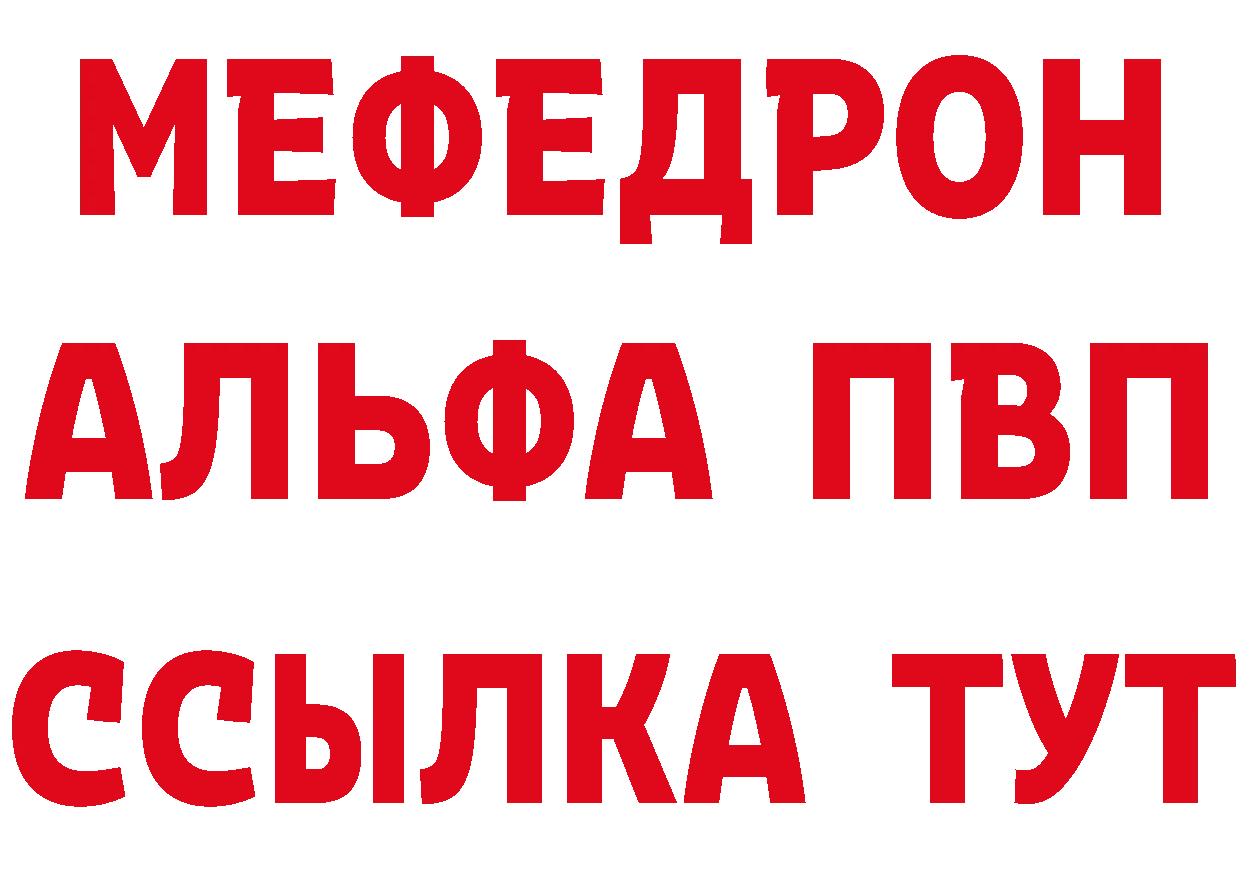 МЕФЕДРОН
АЛЬФА ПВП
ССЫЛКА ТУТ